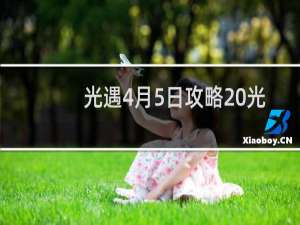 光遇4月5日攻略20光

Xiaoboy.CN